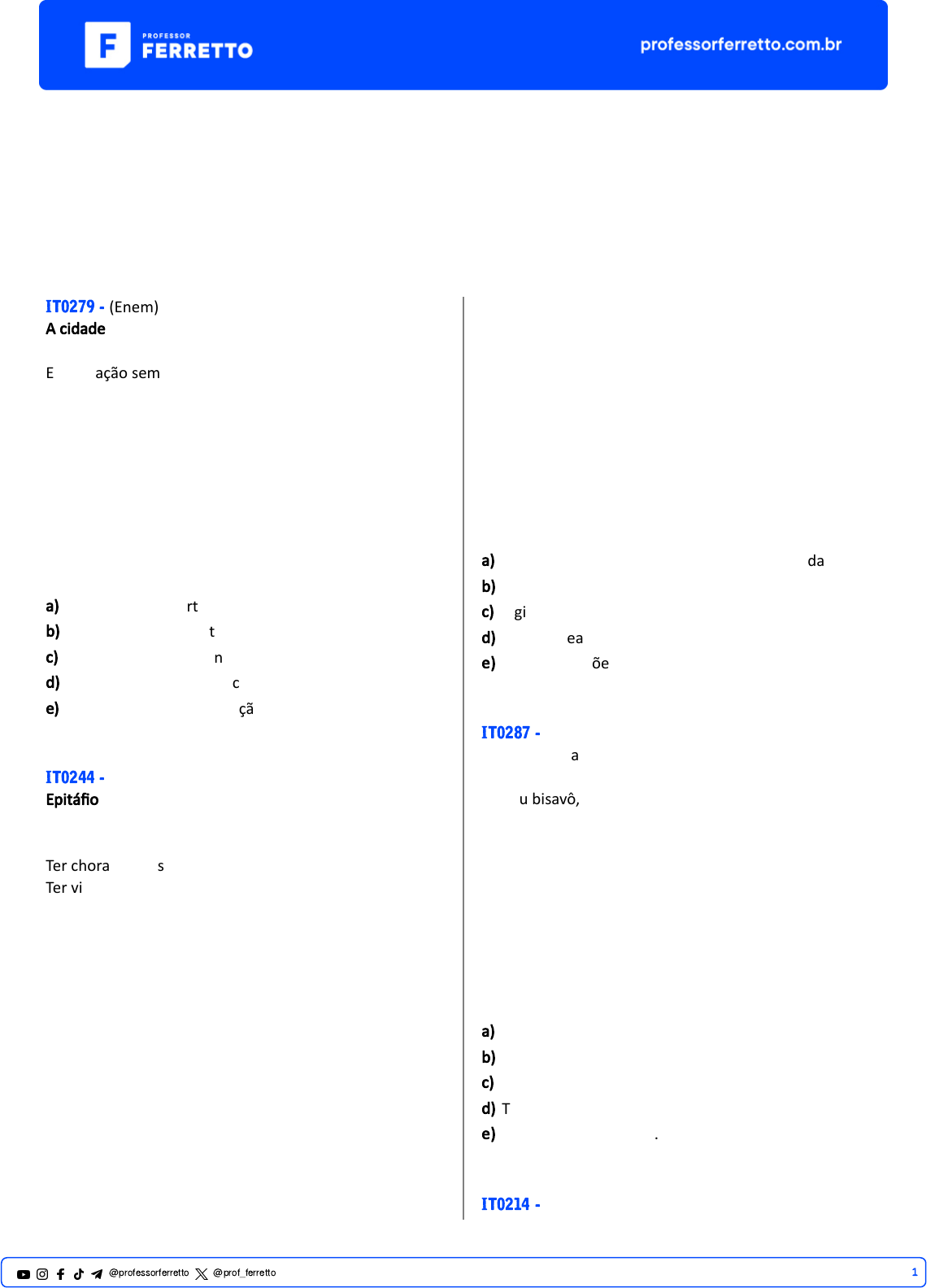 PROFESSOR FERRETTO

professorferretto.com.br

IT0279 - (Enem)
A cidade

E ação sem

a) rt
b) t
c) n
d) c
e) çã

IT0244 -
Epitáfio

Ter chora s
Ter vi

a) da
b)
c) gi
d) ea
e) õe

IT0287 -
a

u bisavô,

a)
b)
c)
d) T
e) .

IT0214 -

@professorferretto @prof_ferretto

1